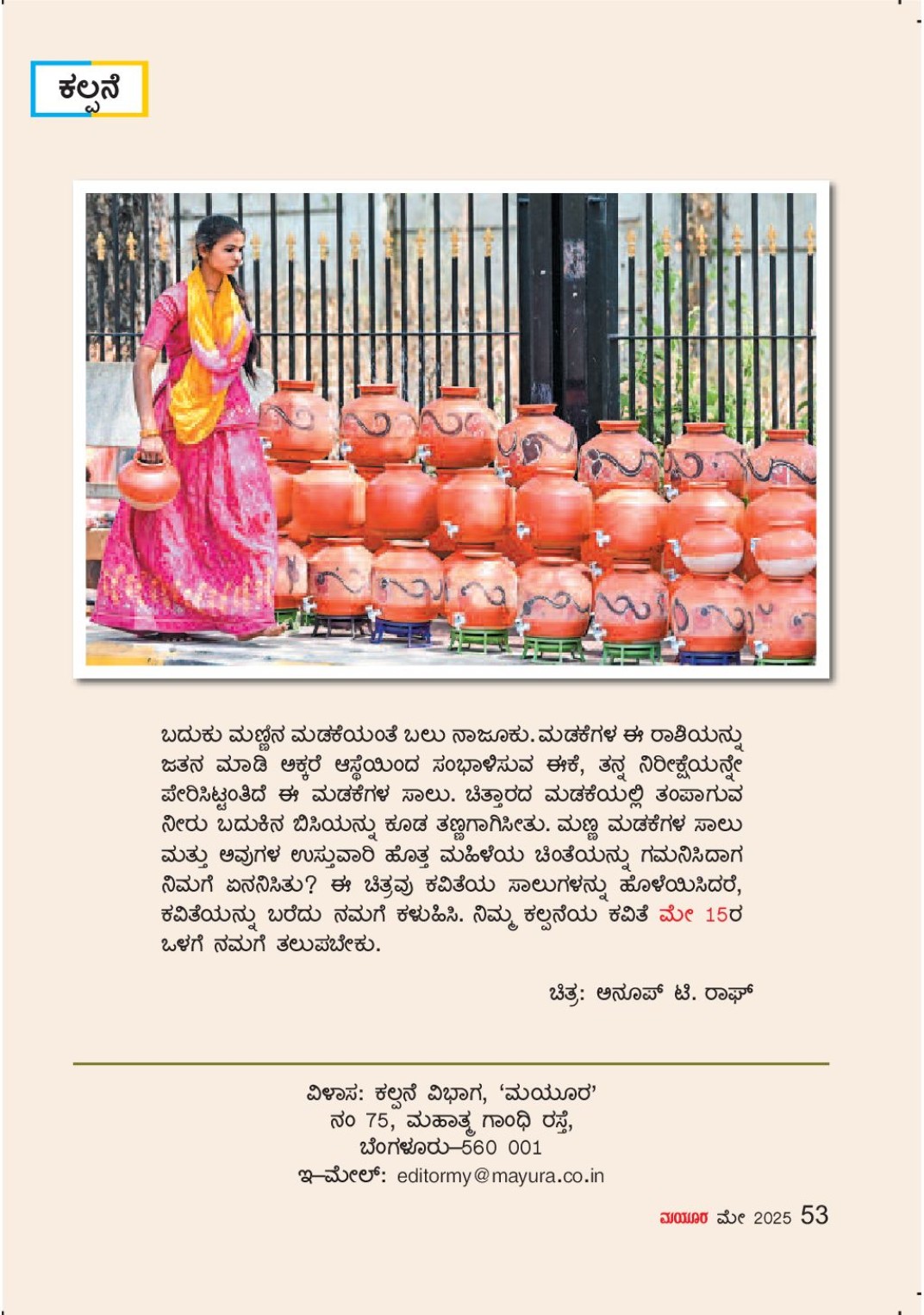 ಕಲ್ಪನೆ

ಬದುಕು ಮಣ್ಣಿನ ಮಡಕೆಯಂತೆ ಬಲು ನಾಜೂಕು. ಮಡಕೆಗಳ ಈ ರಾಶಿಯನ್ನು ಜತನ ಮಾಡಿ ಅಕ್ಕರೆ ಆಸ್ಥೆಯಿಂದ ಸಂಭಾಳಿಸುವ ಈಕೆ, ತನ್ನ ನಿರೀಕ್ಷೆಯನ್ನೇ ಪೇರಿಸಿಟ್ಟಂತಿದೆ ಈ ಮಡಕೆಗಳ ಸಾಲು. ಚಿತ್ತಾರದ ಮಡಕೆಯಲ್ಲಿ ತಂಪಾಗುವ ನೀರು ಬದುಕಿನ ಬಿಸಿಯನ್ನು ಕೂಡ ತಣ್ಣಗಾಗಿಸೀತು. ಮಣ್ಣ ಮಡಕೆಗಳ ಸಾಲು ಮತ್ತು ಅವುಗಳ ಉಸ್ತುವಾರಿ ಹೊತ್ತ ಮಹಿಳೆಯ ಚಿಂತೆಯನ್ನು ಗಮನಿಸಿದಾಗ ನಿಮಗೆ ಏನನಿಸಿತು? ಈ ಚಿತ್ರವು ಕವಿತೆಯ ಸಾಲುಗಳನ್ನು ಹೊಳೆಯಿಸಿದರೆ, ಕವಿತೆಯನ್ನು ಬರೆದು ನಮಗೆ ಕಳುಹಿಸಿ. ನಿಮ್ಮ ಕಲ್ಪನೆಯ ಕವಿತೆ ಮೇ 15ರ ಒಳಗೆ ನಮಗೆ ತಲುಪಬೇಕು.

ಚಿತ್ರ: ಅನೂಪ್ ಟಿ. ರಾಘ್

ವಿಳಾಸ: ಕಲ್ಪನೆ ವಿಭಾಗ, 'ಮಯೂರ'
ನಂ 75, ಮಹಾತ್ಮ ಗಾಂಧಿ ರಸ್ತೆ,
ಬೆಂಗಳೂರು–560 001
ಇ–ಮೇಲ್: editormy@mayura.co.in

ಮಯೂರ ಮೇ 2025 53